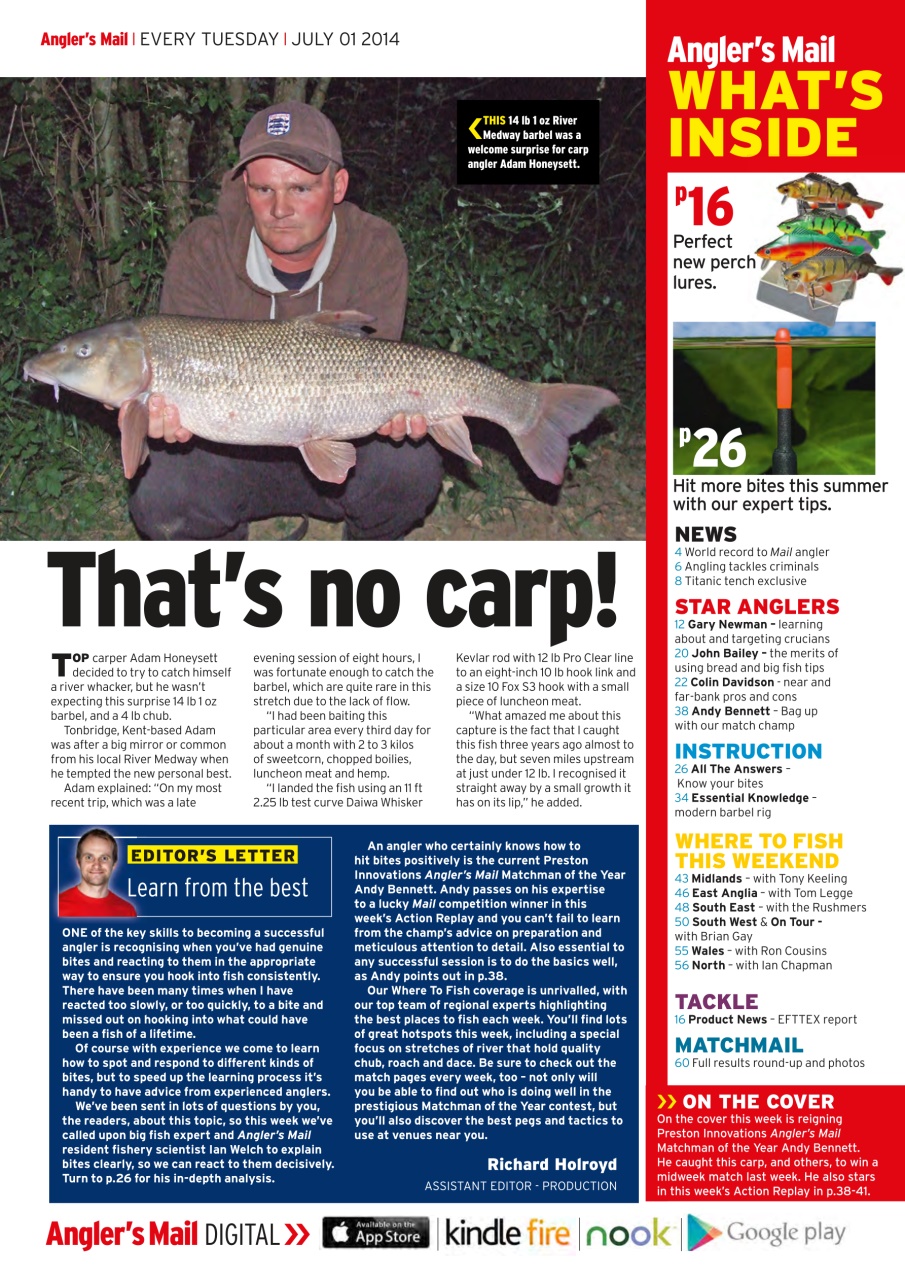 Angler's Mail | EVERY TUESDAY | JULY 01 2014

THIS 14 lb 1 oz River Medway barbel was a welcome surprise for carp angler Adam Honeysett.

That's no carp!

TOP carper Adam Honeysett decided to try to catch himself a river whacker, but he wasn't expecting this surprise 14 lb 1 oz barbel, and a 4 lb chub.

Tonbridge, Kent-based Adam was after a big mirror or common from his local River Medway when he tempted the new personal best.

Adam explained: "On my most recent trip, which was a late evening session of eight hours, I was fortunate enough to catch the barbel, which are quite rare in this stretch due to the lack of flow.

"I had been baiting this particular area every third day for about a month with 2 to 3 kilos of sweetcorn, chopped boilies, luncheon meat and hemp.

"I landed the fish using an 11 ft 2.25 lb test curve Daiwa Whisker Kevlar rod with 12 lb Pro Clear line to an eight-inch 10 lb hook link and a size 10 Fox S3 hook with a small piece of luncheon meat.

"What amazed me about this capture is the fact that I caught this fish three years ago almost to the day, but seven miles upstream at just under 12 lb. I recognised it straight away by a small growth it has on its lip," he added.

EDITOR'S LETTER
Learn from the best

ONE of the key skills to becoming a successful angler is recognising when you've had genuine bites and reacting to them in the appropriate way to ensure you hook into fish consistently. There have been many times when I have reacted too slowly, or too quickly, to a bite and missed out on hooking into what could have been a fish of a lifetime.

Of course with experience we come to learn how to spot and respond to different kinds of bites, but to speed up the learning process it's handy to have advice from experienced anglers.

We've been sent in lots of questions by you, the readers, about this topic, so this week we've called upon big fish expert and Angler's Mail resident fishery scientist Ian Welch to explain bites clearly, so we can react to them decisively. Turn to p.26 for his in-depth analysis.

An angler who certainly knows how to hit bites positively is the current Preston Innovations Angler's Mail Matchman of the Year Andy Bennett. Andy passes on his expertise to a lucky Mail competition winner in this week's Action Replay and you can't fail to learn from the champ's advice on preparation and meticulous attention to detail. Also essential to any successful session is to do the basics well, as Andy points out in p.38.

Our Where To Fish coverage is unrivalled, with our top team of regional experts highlighting the best places to fish each week. You'll find lots of great hotspots this week, including a special focus on stretches of river that hold quality chub, roach and dace. Be sure to check out the match pages every week, too – not only will you be able to find out who is doing well in the prestigious Matchman of the Year contest, but you'll also discover the best pegs and tactics to use at venues near you.

Richard Holroyd
ASSISTANT EDITOR - PRODUCTION

Angler's Mail
WHAT'S INSIDE

P16
Perfect new perch lures.

P26
Hit more bites this summer with our expert tips.

NEWS
4 World record to Mail angler
6 Angling tackles criminals
8 Titanic tench exclusive

STAR ANGLERS
12 Gary Newman – learning about and targeting crucians
20 John Bailey – the merits of using bread and big fish tips
22 Colin Davidson - near and far-bank pros and cons
38 Andy Bennett – Bag up with our match champ

INSTRUCTION
26 All The Answers – Know your bites
34 Essential Knowledge – modern barbel rig

WHERE TO FISH THIS WEEKEND
43 Midlands – with Tony Keeling
46 East Anglia – with Tom Legge
48 South East – with the Rushmers
50 South West & On Tour – with Brian Gay
55 Wales – with Ron Cousins
56 North – with Ian Chapman

TACKLE
16 Product News – EFTTEX report

MATCHMAIL
60 Full results round-up and photos

>> ON THE COVER
On the cover this week is reigning Preston Innovations Angler's Mail Matchman of the Year Andy Bennett. He caught this carp, and others, to win a midweek match last week. He also stars in this week's Action Replay in p.38-41.

Angler's Mail DIGITAL >> Available on the App Store | kindle fire | nook | Google play